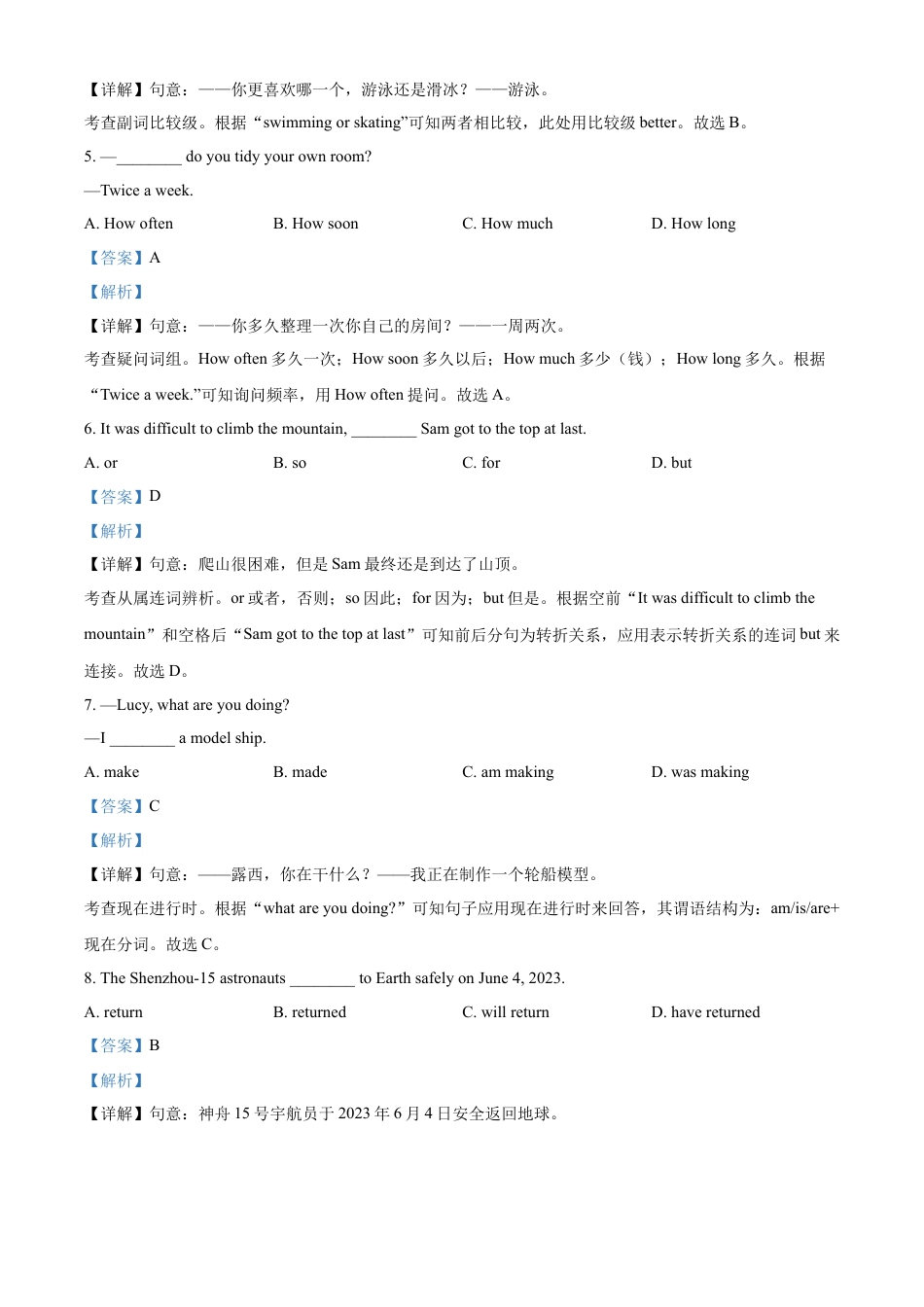 【详解】句意：——你更喜欢哪一个，游泳还是滑冰？——游泳。

考查副词比较级。根据“swimming or skating”可知两者相比较，此处用比较级 better。故选 B。

5. —________ do you tidy your own room?

—Twice a week.

A. How often B. How soon C. How much D. How long

【答案】A

【解析】

【详解】句意：——你多久整理一次你自己的房间？——一周两次。

考查疑问词组。How often 多久一次；How soon 多久以后；How much 多少（钱）；How long 多久。根据“Twice a week.”可知询问频率，用 How often 提问。故选 A。

6. It was difficult to climb the mountain, ________ Sam got to the top at last.

A. or B. so C. for D. but

【答案】D

【解析】

【详解】句意：爬山很困难，但是 Sam 最终还是到达了山顶。

考查从属连词辨析。or 或者，否则；so 因此；for 因为；but 但是。根据空前“It was difficult to climb the mountain”和空格后“Sam got to the top at last”可知前后分句为转折关系，应用表示转折关系的连词 but 来连接。故选 D。

7. —Lucy, what are you doing?

—I ________ a model ship.

A. make B. made C. am making D. was making

【答案】C

【解析】

【详解】句意：——露西，你在干什么？——我正在制作一个轮船模型。

考查现在进行时。根据“what are you doing?”可知句子应用现在进行时来回答，其谓语结构为：am/is/are+现在分词。故选 C。

8. The Shenzhou-15 astronauts ________ to Earth safely on June 4, 2023.

A. return B. returned C. will return D. have returned

【答案】B

【解析】

【详解】句意：神舟 15 号宇航员于 2023 年 6 月 4 日安全返回地球。